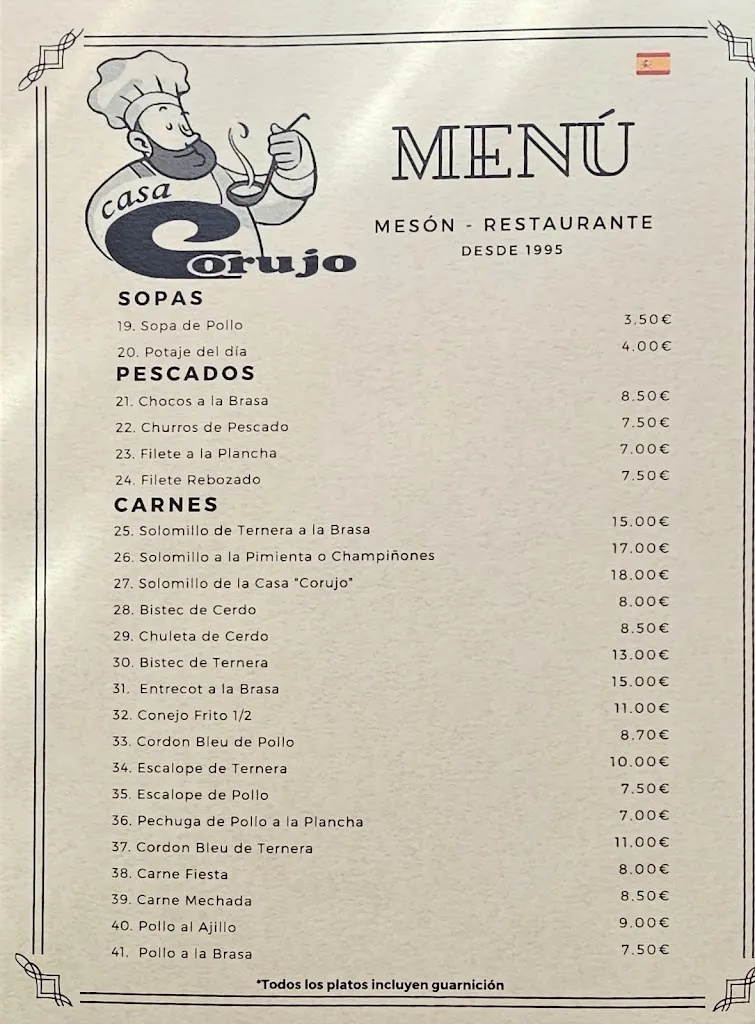 casa Corujo

MENÚ

MESÓN - RESTAURANTE
DESDE 1995

SOPAS
19. Sopa de Pollo 3.50€
20. Potaje del día 4.00€

PESCADOS
21. Chocos a la Brasa 8.50€
22. Churros de Pescado 7.50€
23. Filete a la Plancha 7.00€
24. Filete Rebozado 7.50€

CARNES
25. Solomillo de Ternera a la Brasa 15.00€
26. Solomillo a la Pimienta o Champiñones 17.00€
27. Solomillo de la Casa "Corujo" 18.00€
28. Bistec de Cerdo 8.00€
29. Chuleta de Cerdo 8.50€
30. Bistec de Ternera 13.00€
31. Entrecot a la Brasa 15.00€
32. Conejo Frito 1/2 11.00€
33. Cordon Bleu de Pollo 8.70€
34. Escalope de Ternera 10.00€
35. Escalope de Pollo 7.50€
36. Pechuga de Pollo a la Plancha 7.00€
37. Cordon Bleu de Ternera 11.00€
38. Carne Fiesta 8.00€
39. Carne Mechada 8.50€
40. Pollo al Ajillo 9.00€
41. Pollo a la Brasa 7.50€

*Todos los platos incluyen guarnición